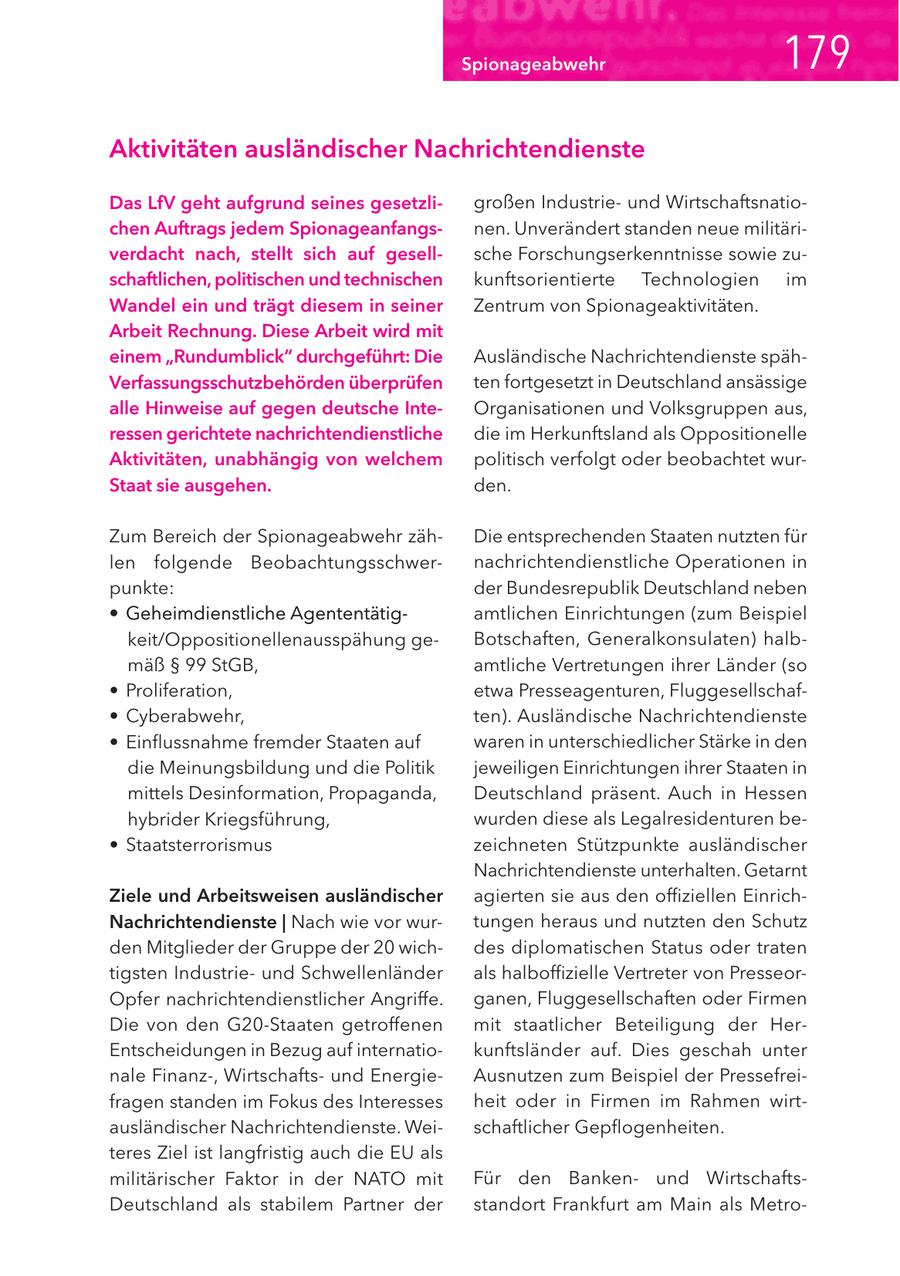 Spionageabwehr 179

Aktivitäten ausländischer Nachrichtendienste

Das LfV geht aufgrund seines gesetzlichen Auftrags jedem Spionageanfangsverdacht nach, stellt sich auf gesellschaftlichen, politischen und technischen Wandel ein und trägt diesem in seiner Arbeit Rechnung. Diese Arbeit wird mit einem „Rundumblick" durchgeführt: Die Verfassungsschutzbehörden überprüfen alle Hinweise auf gegen deutsche Interessen gerichtete nachrichtendienstliche Aktivitäten, unabhängig von welchem Staat sie ausgehen.

Zum Bereich der Spionageabwehr zählen folgende Beobachtungsschwerpunkte:
• Geheimdienstliche Agententätigkeit/Oppositionellenausspähung gemäß § 99 StGB,
• Proliferation,
• Cyberabwehr,
• Einflussnahme fremder Staaten auf die Meinungsbildung und die Politik mittels Desinformation, Propaganda, hybrider Kriegsführung,
• Staatsterrorismus

Ziele und Arbeitsweisen ausländischer Nachrichtendienste | Nach wie vor wurden Mitglieder der Gruppe der 20 wichtigsten Industrie- und Schwellenländer Opfer nachrichtendienstlicher Angriffe. Die von den G20-Staaten getroffenen Entscheidungen in Bezug auf internationale Finanz-, Wirtschafts- und Energiefragen standen im Fokus des Interesses ausländischer Nachrichtendienste. Weiteres Ziel ist langfristig auch die EU als militärischer Faktor in der NATO mit Deutschland als stabilem Partner der großen Industrie- und Wirtschaftsnationen. Unverändert standen neue militärische Forschungserkenntnisse sowie zukunftsorientierte Technologien im Zentrum von Spionageaktivitäten.

Ausländische Nachrichtendienste spähten fortgesetzt in Deutschland ansässige Organisationen und Volksgruppen aus, die im Herkunftsland als Oppositionelle politisch verfolgt oder beobachtet wurden.

Die entsprechenden Staaten nutzten für nachrichtendienstliche Operationen in der Bundesrepublik Deutschland neben amtlichen Einrichtungen (zum Beispiel Botschaften, Generalkonsulaten) halbamtliche Vertretungen ihrer Länder (so etwa Presseagenturen, Fluggesellschaften). Ausländische Nachrichtendienste waren in unterschiedlicher Stärke in den jeweiligen Einrichtungen ihrer Staaten in Deutschland präsent. Auch in Hessen wurden diese als Legalresidenturen bezeichneten Stützpunkte ausländischer Nachrichtendienste unterhalten. Getarnt agierten sie aus den offiziellen Einrichtungen heraus und nutzten den Schutz des diplomatischen Status oder traten als halboffizielle Vertreter von Presseorganen, Fluggesellschaften oder Firmen mit staatlicher Beteiligung der Herkunftsländer auf. Dies geschah unter Ausnutzen zum Beispiel der Pressefreiheit oder in Firmen im Rahmen wirtschaftlicher Gepflogenheiten.

Für den Banken- und Wirtschaftsstandort Frankfurt am Main als Metro-